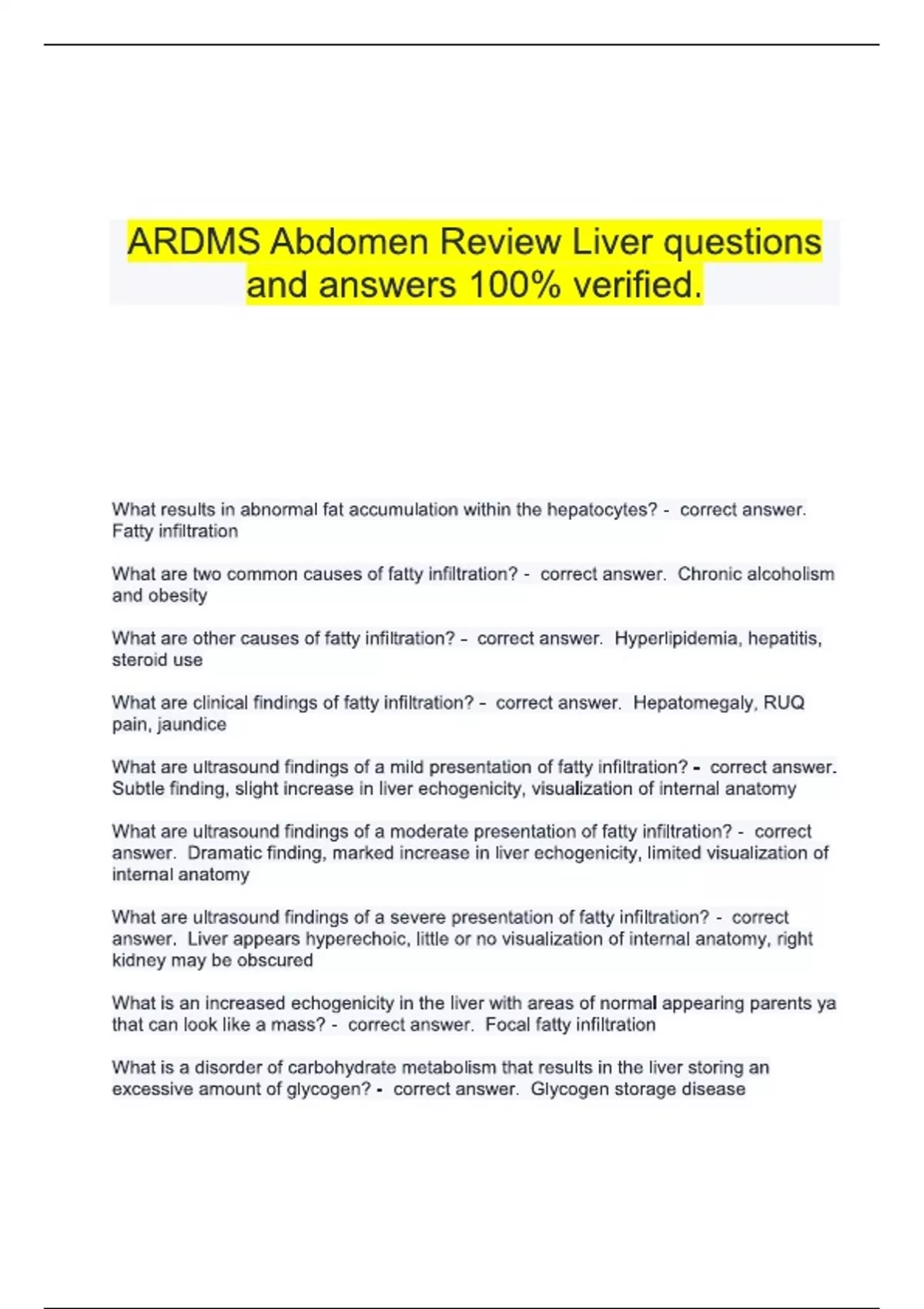 ARDMS Abdomen Review Liver questions and answers 100% verified.

What results in abnormal fat accumulation within the hepatocytes? - correct answer. Fatty infiltration

What are two common causes of fatty infiltration? - correct answer. Chronic alcoholism and obesity

What are other causes of fatty infiltration? - correct answer. Hyperlipidemia, hepatitis, steroid use

What are clinical findings of fatty infiltration? - correct answer. Hepatomegaly, RUQ pain, jaundice

What are ultrasound findings of a mild presentation of fatty infiltration? - correct answer. Subtle finding, slight increase in liver echogenicity, visualization of internal anatomy

What are ultrasound findings of a moderate presentation of fatty infiltration? - correct answer. Dramatic finding, marked increase in liver echogenicity, limited visualization of internal anatomy

What are ultrasound findings of a severe presentation of fatty infiltration? - correct answer. Liver appears hyperechoic, little or no visualization of internal anatomy, right kidney may be obscured

What is an increased echogenicity in the liver with areas of normal appearing parents ya that can look like a mass? - correct answer. Focal fatty infiltration

What is a disorder of carbohydrate metabolism that results in the liver storing an excessive amount of glycogen? - correct answer. Glycogen storage disease